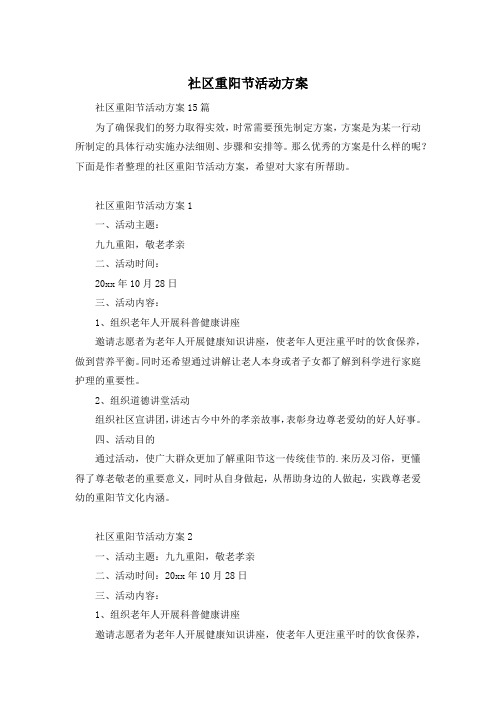 社区重阳节活动方案

社区重阳节活动方案15篇

为了确保我们的努力取得实效，时常需要预先制定方案，方案是为某一行动所制定的具体行动实施办法细则、步骤和安排等。那么优秀的方案是什么样的呢？下面是作者整理的社区重阳节活动方案，希望对大家有所帮助。

社区重阳节活动方案1

一、活动主题：

九九重阳，敬老孝亲

二、活动时间：

20xx年10月28日

三、活动内容：

1、组织老年人开展科普健康讲座

邀请志愿者为老年人开展健康知识讲座，使老年人更注重平时的饮食保养，做到营养平衡。同时还希望通过讲解让老人本身或者子女都了解到科学进行家庭护理的重要性。

2、组织道德讲堂活动

组织社区宣讲团，讲述古今中外的孝亲故事，表彰身边尊老爱幼的好人好事。

四、活动目的

通过活动，使广大群众更加了解重阳节这一传统佳节的.来历及习俗，更懂得了尊老敬老的重要意义，同时从自身做起，从帮助身边的人做起，实践尊老爱幼的重阳节文化内涵。

社区重阳节活动方案2

一、活动主题：九九重阳，敬老孝亲

二、活动时间：20xx年10月28日

三、活动内容：

1、组织老年人开展科普健康讲座

邀请志愿者为老年人开展健康知识讲座，使老年人更注重平时的饮食保养，